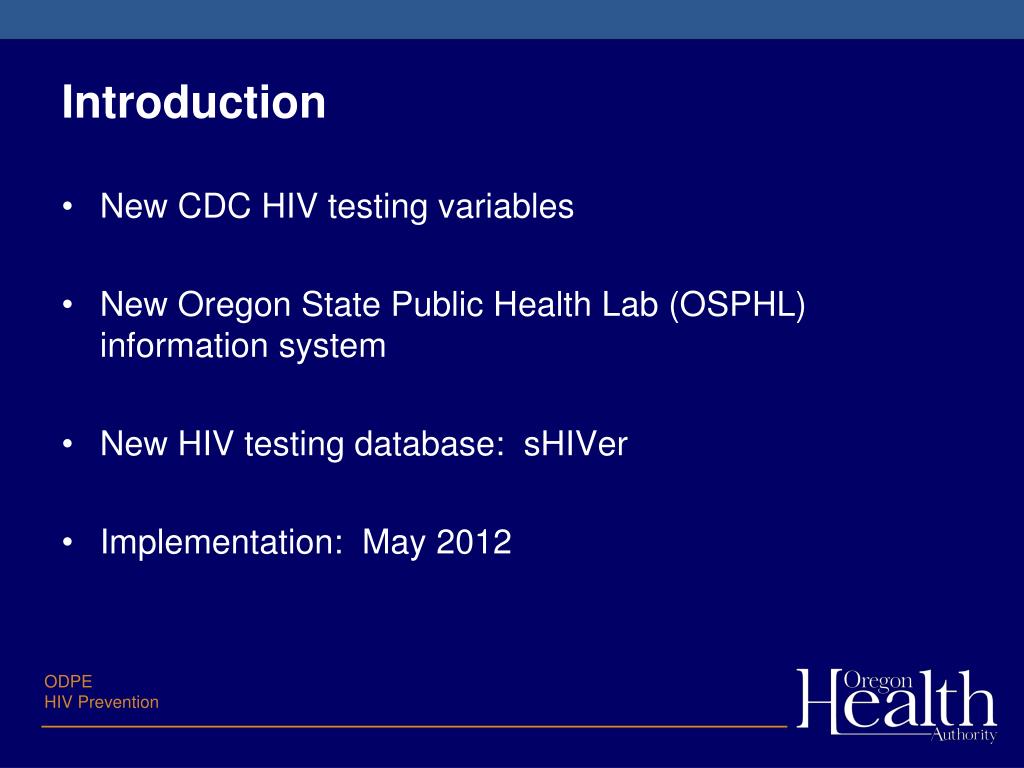 Introduction

• New CDC HIV testing variables

• New Oregon State Public Health Lab (OSPHL) information system

• New HIV testing database:  sHIVer

• Implementation:  May 2012

ODPE
HIV Prevention

Oregon Health Authority